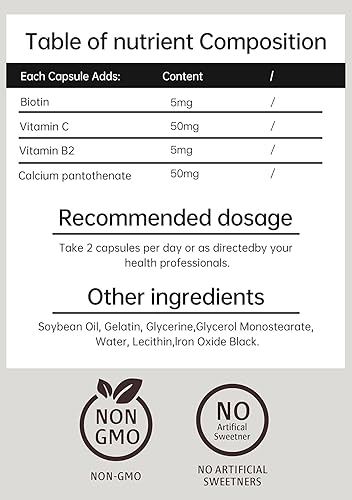 Table of nutrient Composition

| Each Capsule Adds: | Content | / |
|---|---|---|
| Biotin | 5mg | / |
| Vitamin C | 50mg | / |
| Vitamin B2 | 5mg | / |
| Calcium pantothenate | 50mg | / |

Recommended dosage

Take 2 capsules per day or as directedby your health professionals.

Other ingredients

Soybean Oil, Gelatin, Glycerine,Glycerol Monostearate, Water, Lecithin,Iron Oxide Black.

NON GMO

NON-GMO

NO Artifical Sweetner

NO ARTIFICIAL SWEETNERS